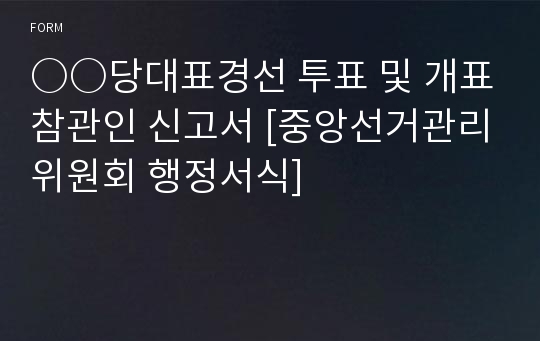 FORM

○○당대표경선 투표 및 개표 참관인 신고서 [중앙선거관리위원회 행정서식]